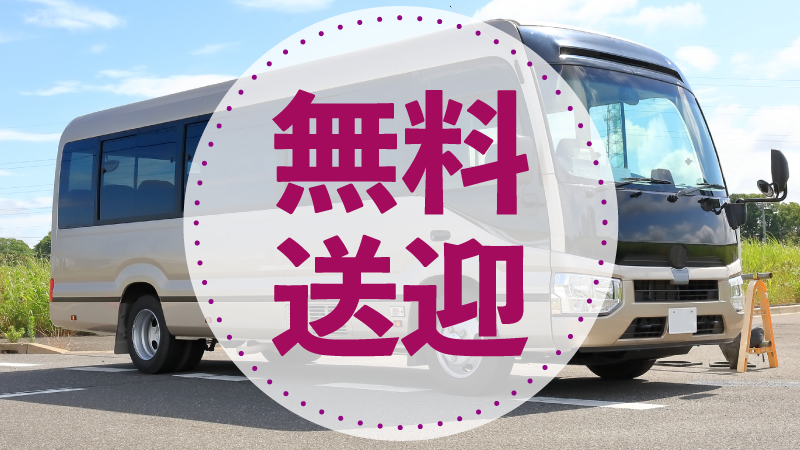 無料
送迎